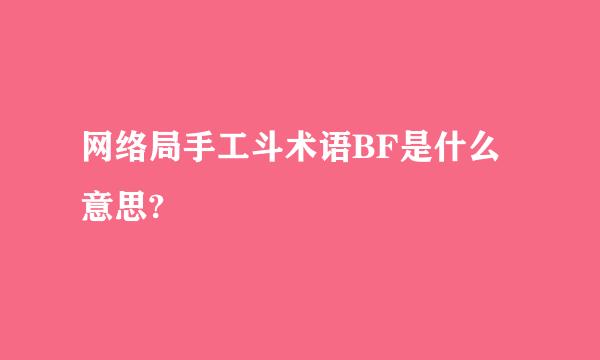 网络局手工斗术语BF是什么意思?